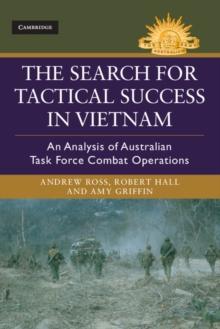 CAMBRIDGE

THE SEARCH FOR TACTICAL SUCCESS IN VIETNAM

An Analysis of Australian Task Force Combat Operations

ANDREW ROSS, ROBERT HALL AND AMY GRIFFIN